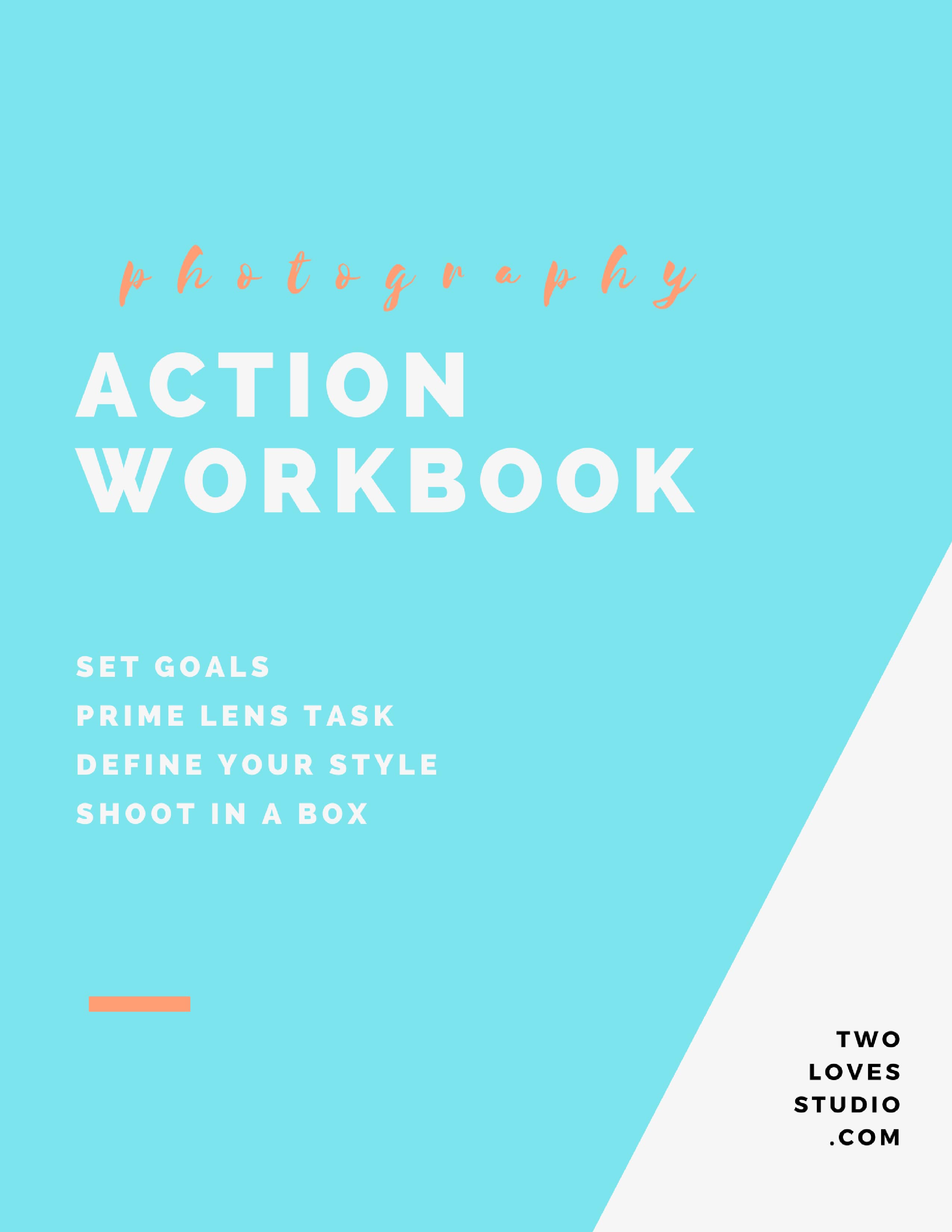 photography

ACTION WORKBOOK

SET GOALS
PRIME LENS TASK
DEFINE YOUR STYLE
SHOOT IN A BOX

TWO
LOVES
STUDIO
.COM